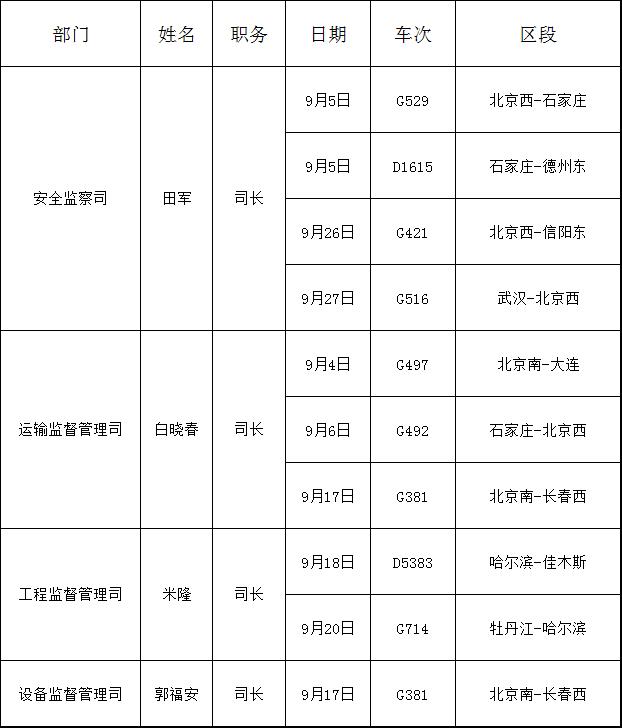 | 部门 | 姓名 | 职务 | 日期 | 车次 | 区段 |
|---|---|---|---|---|---|
| 安全监察司 | 田军 | 司长 | 9月5日 | G529 | 北京西-石家庄 |
| | | | 9月5日 | D1615 | 石家庄-德州东 |
| | | | 9月26日 | G421 | 北京西-信阳东 |
| | | | 9月27日 | G516 | 武汉-北京西 |
| 运输监督管理司 | 白晓春 | 司长 | 9月4日 | G497 | 北京南-大连 |
| | | | 9月6日 | G492 | 石家庄-北京西 |
| | | | 9月17日 | G381 | 北京南-长春西 |
| 工程监督管理司 | 米隆 | 司长 | 9月18日 | D5383 | 哈尔滨-佳木斯 |
| | | | 9月20日 | G714 | 牡丹江-哈尔滨 |
| 设备监督管理司 | 郭福安 | 司长 | 9月17日 | G381 | 北京南-长春西 |